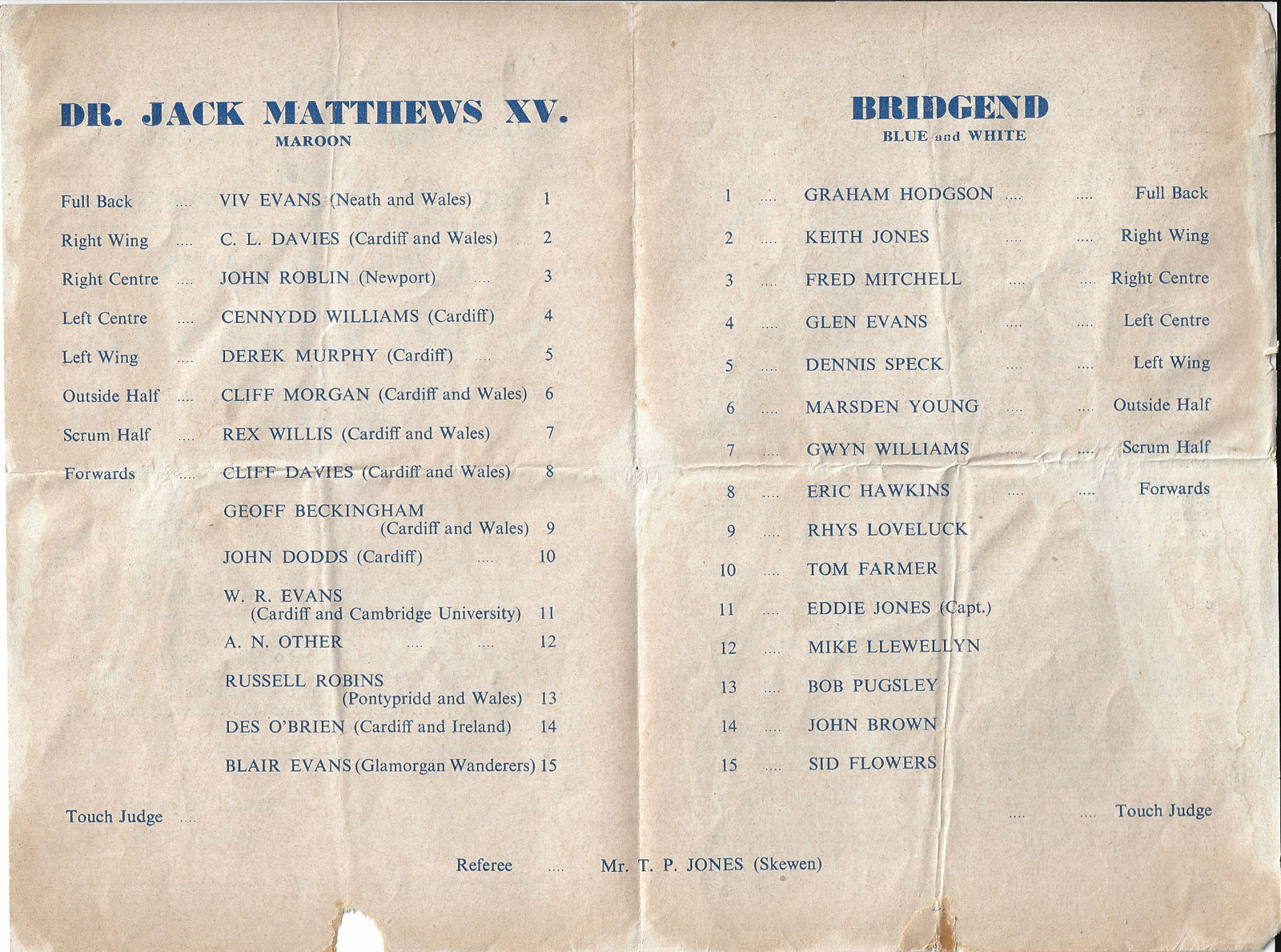 DR. JACK MATTHEWS XV.
MAROON

Full Back .... VIV EVANS (Neath and Wales) 1

Right Wing .... C. L. DAVIES (Cardiff and Wales) 2

Right Centre .... JOHN ROBLIN (Newport) .... 3

Left Centre .... CENNYDD WILLIAMS (Cardiff) 4

Left Wing .... DEREK MURPHY (Cardiff) .... 5

Outside Half .... CLIFF MORGAN (Cardiff and Wales) 6

Scrum Half .... REX WILLIS (Cardiff and Wales) 7

Forwards .... CLIFF DAVIES (Cardiff and Wales) 8

GEOFF BECKINGHAM (Cardiff and Wales) 9

JOHN DODDS (Cardiff) .... 10

W. R. EVANS (Cardiff and Cambridge University) 11

A. N. OTHER .... .... 12

RUSSELL ROBINS (Pontypridd and Wales) 13

DES O'BRIEN (Cardiff and Ireland) 14

BLAIR EVANS (Glamorgan Wanderers) 15

Touch Judge ....

BRIDGEND
BLUE and WHITE

1 .... GRAHAM HODGSON .... .... Full Back

2 .... KEITH JONES .... .... Right Wing

3 .... FRED MITCHELL .... .... Right Centre

4 .... GLEN EVANS .... .... Left Centre

5 .... DENNIS SPECK .... .... Left Wing

6 .... MARSDEN YOUNG .... .... Outside Half

7 .... GWYN WILLIAMS .... .... Scrum Half

8 .... ERIC HAWKINS .... .... Forwards

9 .... RHYS LOVELUCK

10 .... TOM FARMER

11 .... EDDIE JONES (Capt.)

12 .... MIKE LLEWELLYN

13 .... BOB PUGSLEY

14 .... JOHN BROWN

15 .... SID FLOWERS

.... .... Touch Judge

Referee .... Mr. T. P. JONES (Skewen)